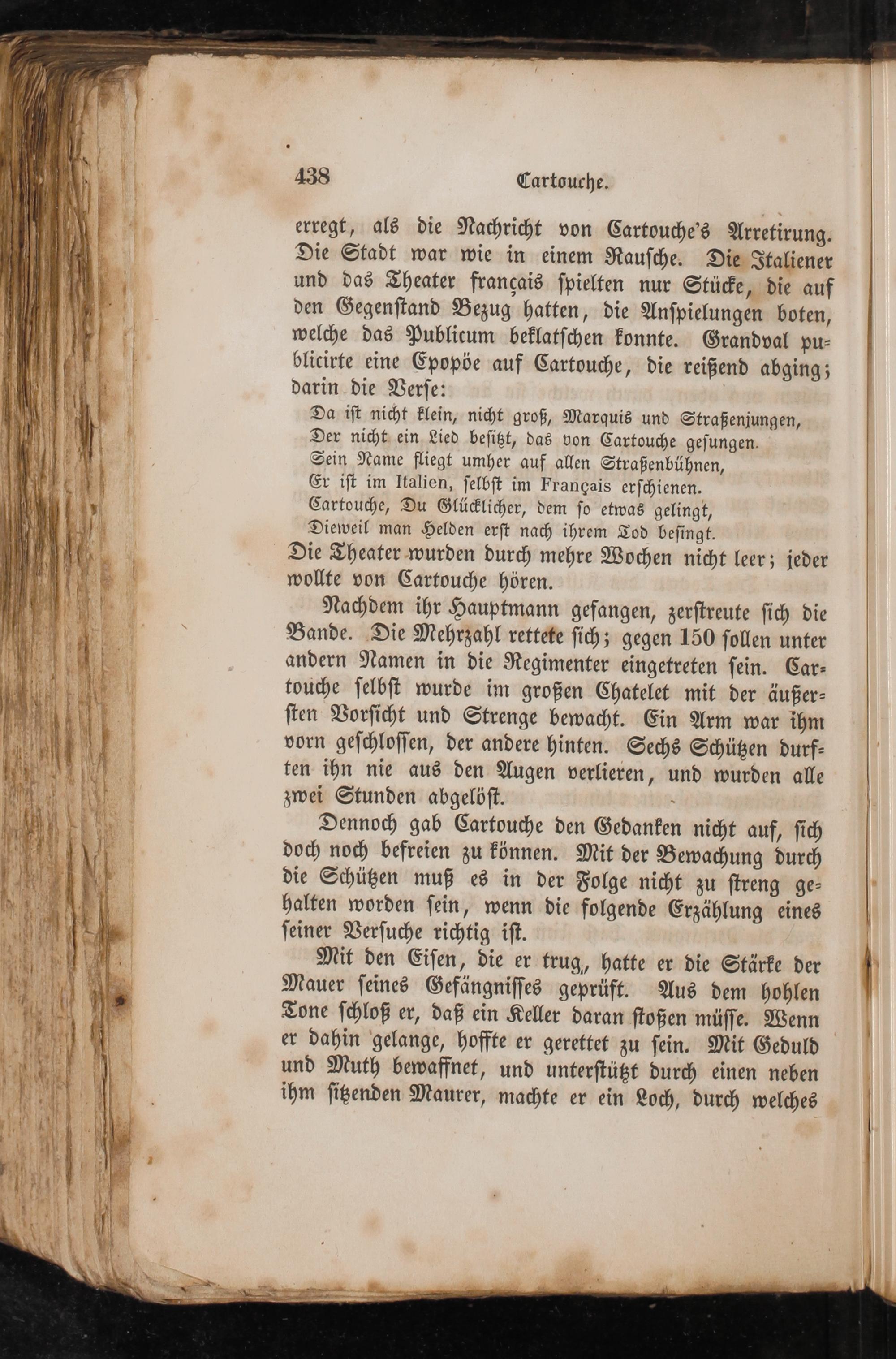 438 Cartouche.

erregt, als die Nachricht von Cartouche's Arretirung. Die Stadt war wie in einem Rausche. Die Italiener und das Theater français spielten nur Stücke, die auf den Gegenstand Bezug hatten, die Anspielungen boten, welche das Publicum beklatschen konnte. Grandval publicirte eine Epopöe auf Cartouche, die reißend abging; darin die Verse:

Da ist nicht klein, nicht groß, Marquis und Straßenjungen,
Der nicht ein Lied besitzt, das von Cartouche gesungen.
Sein Name fliegt umher auf allen Straßenbühnen,
Er ist im Italien, selbst im Français erschienen.
Cartouche, Du Glücklicher, dem so etwas gelingt,
Dieweil man Helden erst nach ihrem Tod besingt.

Die Theater wurden durch mehre Wochen nicht leer; jeder wollte von Cartouche hören.

Nachdem ihr Hauptmann gefangen, zerstreute sich die Bande. Die Mehrzahl rettete sich; gegen 150 sollen unter andern Namen in die Regimenter eingetreten sein. Cartouche selbst wurde im großen Chatelet mit der äußersten Vorsicht und Strenge bewacht. Ein Arm war ihm vorn geschlossen, der andere hinten. Sechs Schützen durften ihn nie aus den Augen verlieren, und wurden alle zwei Stunden abgelöst.

Dennoch gab Cartouche den Gedanken nicht auf, sich doch noch befreien zu können. Mit der Bewachung durch die Schützen muß es in der Folge nicht zu streng gehalten worden sein, wenn die folgende Erzählung eines seiner Versuche richtig ist.

Mit den Eisen, die er trug, hatte er die Stärke der Mauer seines Gefängnisses geprüft. Aus dem hohlen Tone schloß er, daß ein Keller daran stoßen müsse. Wenn er dahin gelange, hoffte er gerettet zu sein. Mit Geduld und Muth bewaffnet, und unterstützt durch einen neben ihm sitzenden Maurer, machte er ein Loch, durch welches